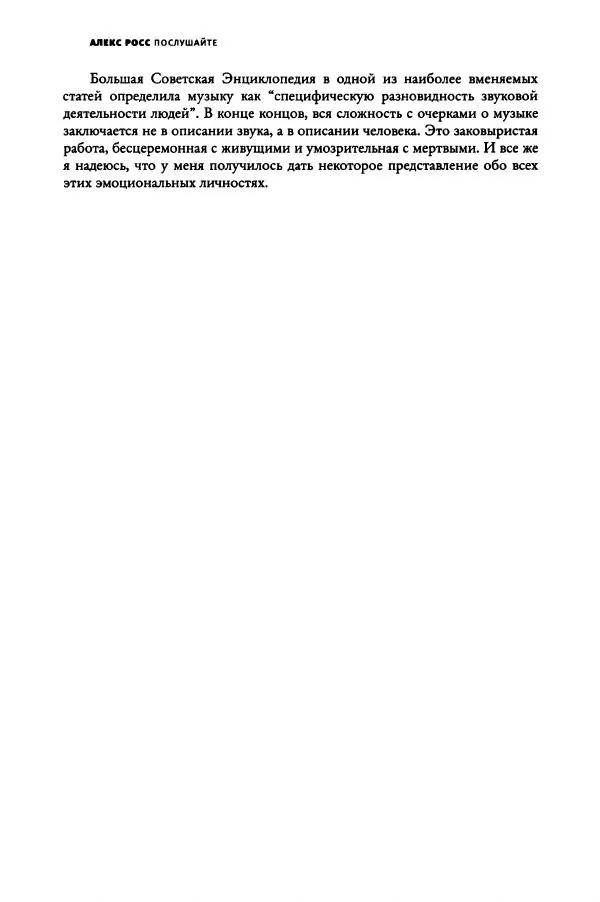 АЛЕКС РОСС ПОСЛУШАЙТЕ

Большая Советская Энциклопедия в одной из наиболее вменяемых статей определила музыку как "специфическую разновидность звуковой деятельности людей". В конце концов, вся сложность с очерками о музыке заключается не в описании звука, а в описании человека. Это заковыристая работа, бесцеремонная с живущими и умозрительная с мертвыми. И все же я надеюсь, что у меня получилось дать некоторое представление обо всех этих эмоциональных личностях.